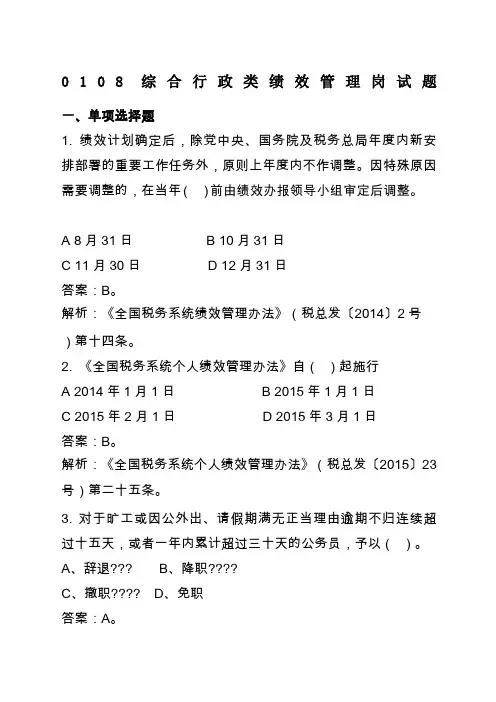 0108 综合行政类绩效管理岗试题

一、单项选择题

1. 绩效计划确定后，除党中央、国务院及税务总局年度内新安排部署的重要工作任务外，原则上年度内不作调整。因特殊原因需要调整的，在当年( )前由绩效办报领导小组审定后调整。

A 8 月 31 日　　B 10 月 31 日

C 11 月 30 日　　D 12 月 31 日

答案：B。

解析：《全国税务系统绩效管理办法》（税总发〔2014〕2 号）第十四条。

2. 《全国税务系统个人绩效管理办法》自( )起施行

A 2014 年 1 月 1 日　　B 2015 年 1 月 1 日

C 2015 年 2 月 1 日　　D 2015 年 3 月 1 日

答案：B。

解析：《全国税务系统个人绩效管理办法》（税总发〔2015〕23 号）第二十五条。

3. 对于旷工或因公外出、请假期满无正当理由逾期不归连续超过十五天，或者一年内累计超过三十天的公务员，予以( )。

A、辞退???　B、降职????

C、撤职????　D、免职

答案：A。